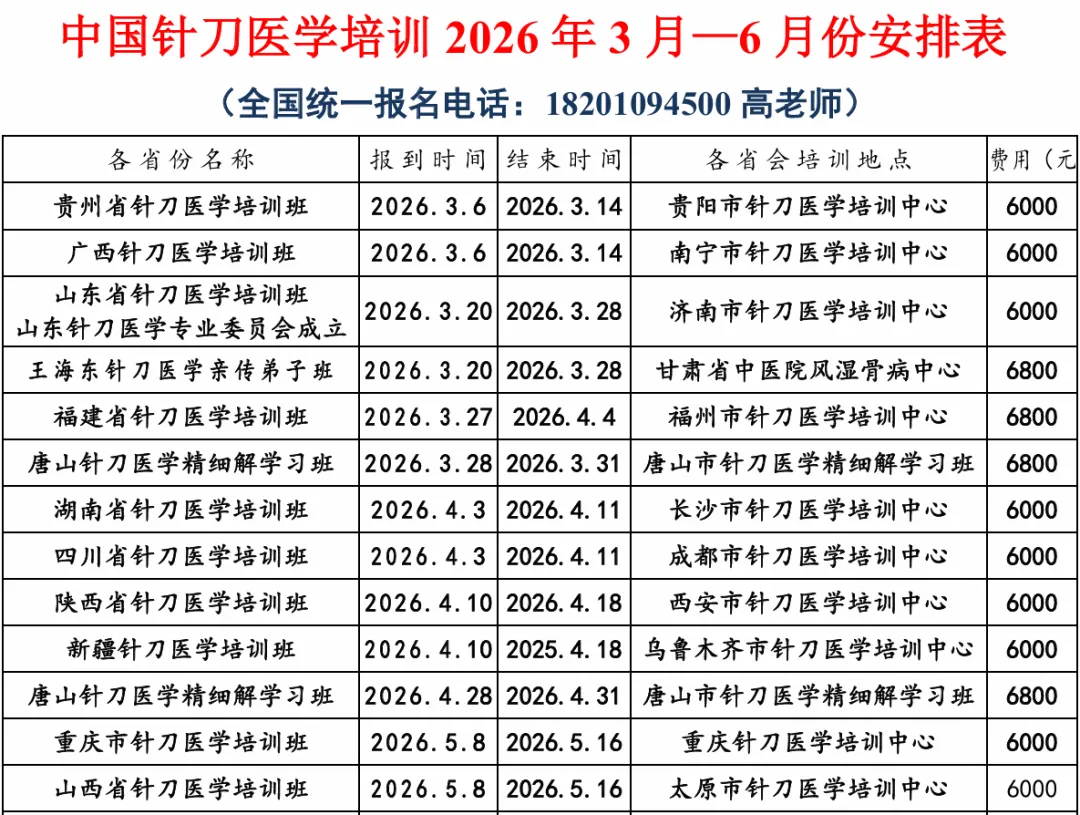 中国针刀医学培训2026年3月—6月份安排表

（全国统一报名电话：18201094500高老师）

| 各省份名称 | 报到时间 | 结束时间 | 各省会培训地点 | 费用（元 |
|---|---|---|---|---|
| 贵州省针刀医学培训班 | 2026.3.6 | 2026.3.14 | 贵阳市针刀医学培训中心 | 6000 |
| 广西针刀医学培训班 | 2026.3.6 | 2026.3.14 | 南宁市针刀医学培训中心 | 6000 |
| 山东省针刀医学培训班 山东针刀医学专业委员会成立 | 2026.3.20 | 2026.3.28 | 济南市针刀医学培训中心 | 6000 |
| 王海东针刀医学亲传弟子班 | 2026.3.20 | 2026.3.28 | 甘肃省中医院风湿骨病中心 | 6800 |
| 福建省针刀医学培训班 | 2026.3.27 | 2026.4.4 | 福州市针刀医学培训中心 | 6800 |
| 唐山针刀医学精细解学习班 | 2026.3.28 | 2026.3.31 | 唐山市针刀医学精细解学习班 | 6800 |
| 湖南省针刀医学培训班 | 2026.4.3 | 2026.4.11 | 长沙市针刀医学培训中心 | 6000 |
| 四川省针刀医学培训班 | 2026.4.3 | 2026.4.11 | 成都市针刀医学培训中心 | 6000 |
| 陕西省针刀医学培训班 | 2026.4.10 | 2026.4.18 | 西安市针刀医学培训中心 | 6000 |
| 新疆针刀医学培训班 | 2026.4.10 | 2025.4.18 | 乌鲁木齐市针刀医学培训中心 | 6000 |
| 唐山针刀医学精细解学习班 | 2026.4.28 | 2026.4.31 | 唐山市针刀医学精细解学习班 | 6800 |
| 重庆市针刀医学培训班 | 2026.5.8 | 2026.5.16 | 重庆针刀医学培训中心 | 6000 |
| 山西省针刀医学培训班 | 2026.5.8 | 2026.5.16 | 太原市针刀医学培训中心 | 6000 |